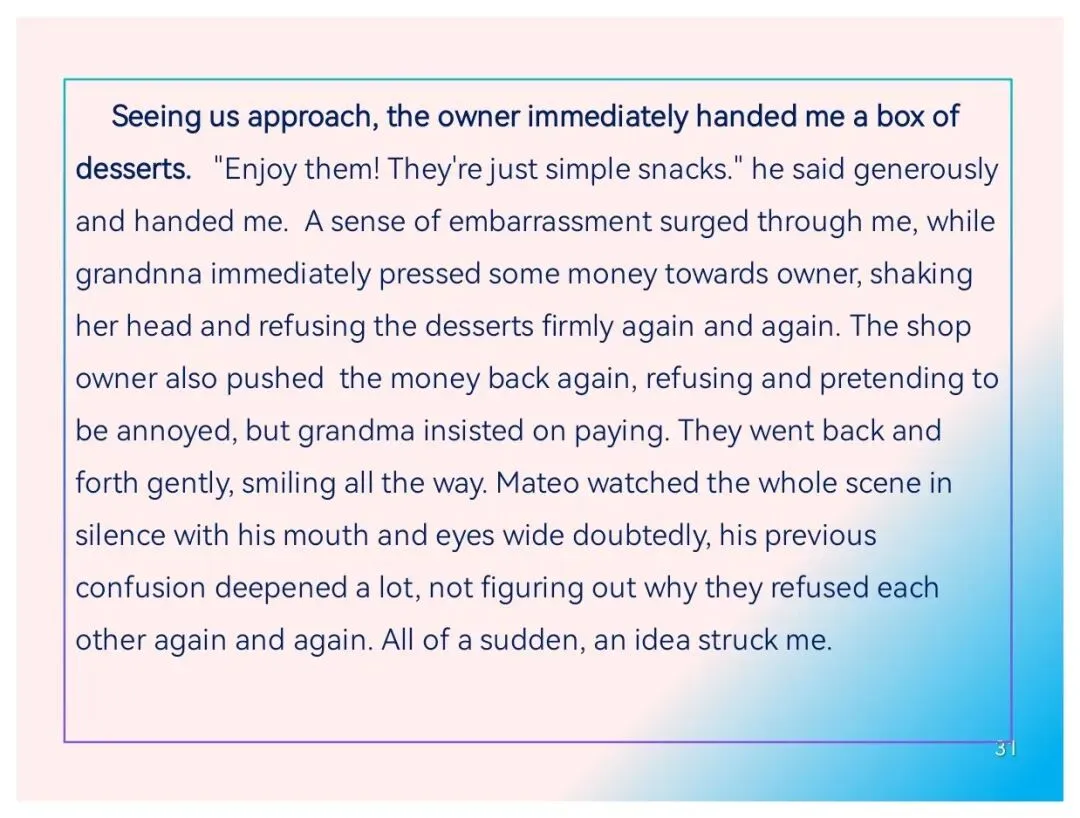 Seeing us approach, the owner immediately handed me a box of desserts. "Enjoy them! They're just simple snacks." he said generously and handed me. A sense of embarrassment surged through me, while grandnna immediately pressed some money towards owner, shaking her head and refusing the desserts firmly again and again. The shop owner also pushed the money back again, refusing and pretending to be annoyed, but grandma insisted on paying. They went back and forth gently, smiling all the way. Mateo watched the whole scene in silence with his mouth and eyes wide doubtedly, his previous confusion deepened a lot, not figuring out why they refused each other again and again. All of a sudden, an idea struck me.

31